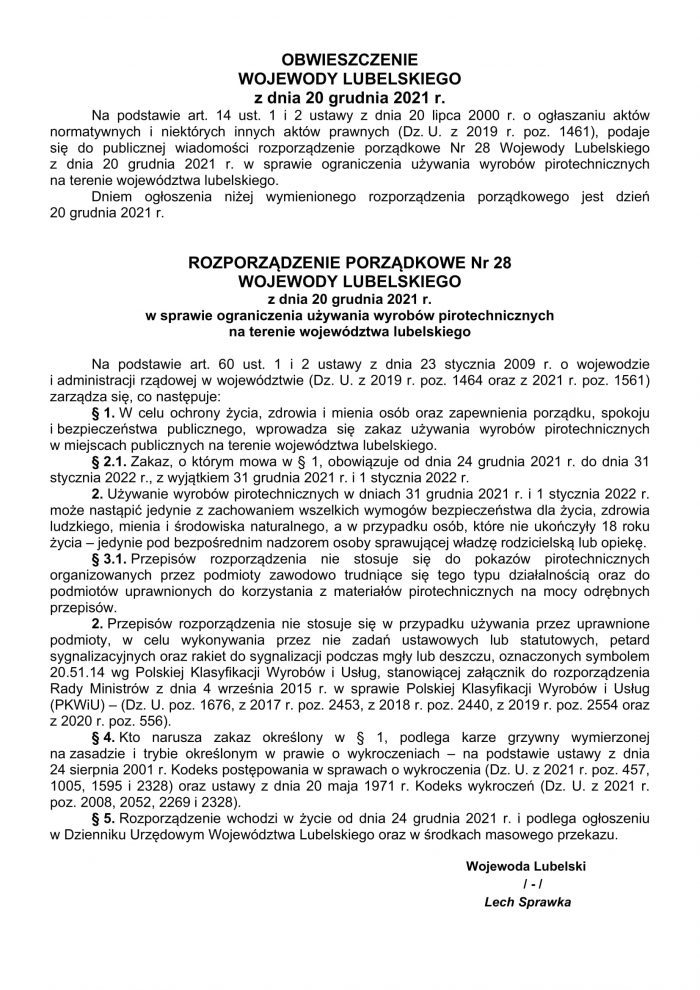 OBWIESZCZENIE
WOJEWODY LUBELSKIEGO
z dnia 20 grudnia 2021 r.

Na podstawie art. 14 ust. 1 i 2 ustawy z dnia 20 lipca 2000 r. o ogłaszaniu aktów normatywnych i niektórych innych aktów prawnych (Dz. U. z 2019 r. poz. 1461), podaje się do publicznej wiadomości rozporządzenie porządkowe Nr 28 Wojewody Lubelskiego z dnia 20 grudnia 2021 r. w sprawie ograniczenia używania wyrobów pirotechnicznych na terenie województwa lubelskiego.

Dniem ogłoszenia niżej wymienionego rozporządzenia porządkowego jest dzień 20 grudnia 2021 r.

ROZPORZĄDZENIE PORZĄDKOWE Nr 28
WOJEWODY LUBELSKIEGO
z dnia 20 grudnia 2021 r.
w sprawie ograniczenia używania wyrobów pirotechnicznych
na terenie województwa lubelskiego

Na podstawie art. 60 ust. 1 i 2 ustawy z dnia 23 stycznia 2009 r. o wojewodzie i administracji rządowej w województwie (Dz. U. z 2019 r. poz. 1464 oraz z 2021 r. poz. 1561) zarządza się, co następuje:

§ 1. W celu ochrony życia, zdrowia i mienia osób oraz zapewnienia porządku, spokoju i bezpieczeństwa publicznego, wprowadza się zakaz używania wyrobów pirotechnicznych w miejscach publicznych na terenie województwa lubelskiego.

§ 2.1. Zakaz, o którym mowa w § 1, obowiązuje od dnia 24 grudnia 2021 r. do dnia 31 stycznia 2022 r., z wyjątkiem 31 grudnia 2021 r. i 1 stycznia 2022 r.

2. Używanie wyrobów pirotechnicznych w dniach 31 grudnia 2021 r. i 1 stycznia 2022 r. może nastąpić jedynie z zachowaniem wszelkich wymogów bezpieczeństwa dla życia, zdrowia ludzkiego, mienia i środowiska naturalnego, a w przypadku osób, które nie ukończyły 18 roku życia – jedynie pod bezpośrednim nadzorem osoby sprawującej władzę rodzicielską lub opiekę.

§ 3.1. Przepisów rozporządzenia nie stosuje się do pokazów pirotechnicznych organizowanych przez podmioty zawodowo trudniące się tego typu działalnością oraz do podmiotów uprawnionych do korzystania z materiałów pirotechnicznych na mocy odrębnych przepisów.

2. Przepisów rozporządzenia nie stosuje się w przypadku używania przez uprawnione podmioty, w celu wykonywania przez nie zadań ustawowych lub statutowych, petard sygnalizacyjnych oraz rakiet do sygnalizacji podczas mgły lub deszczu, oznaczonych symbolem 20.51.14 wg Polskiej Klasyfikacji Wyrobów i Usług, stanowiącej załącznik do rozporządzenia Rady Ministrów z dnia 4 września 2015 r. w sprawie Polskiej Klasyfikacji Wyrobów i Usług (PKWiU) – (Dz. U. poz. 1676, z 2017 r. poz. 2453, z 2018 r. poz. 2440, z 2019 r. poz. 2554 oraz z 2020 r. poz. 556).

§ 4. Kto narusza zakaz określony w § 1, podlega karze grzywny wymierzonej na zasadzie i trybie określonym w prawie o wykroczeniach – na podstawie ustawy z dnia 24 sierpnia 2001 r. Kodeks postępowania w sprawach o wykroczenia (Dz. U. z 2021 r. poz. 457, 1005, 1595 i 2328) oraz ustawy z dnia 20 maja 1971 r. Kodeks wykroczeń (Dz. U. z 2021 r. poz. 2008, 2052, 2269 i 2328).

§ 5. Rozporządzenie wchodzi w życie od dnia 24 grudnia 2021 r. i podlega ogłoszeniu w Dzienniku Urzędowym Województwa Lubelskiego oraz w środkach masowego przekazu.

Wojewoda Lubelski
/ - /
Lech Sprawka